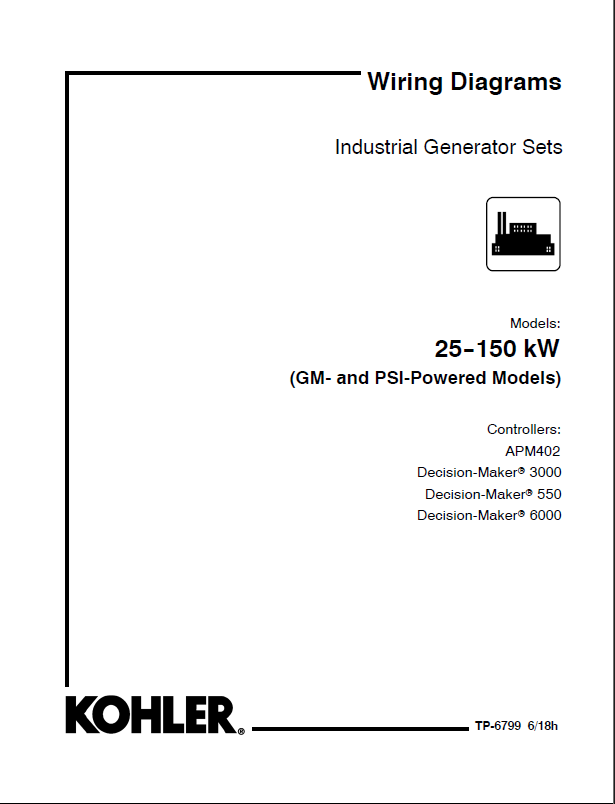 Wiring Diagrams

Industrial Generator Sets

Models:

25-150 kW

(GM- and PSI-Powered Models)

Controllers:

APM402

Decision-Maker® 3000

Decision-Maker® 550

Decision-Maker® 6000

KOHLER®

TP-6799 6/18h